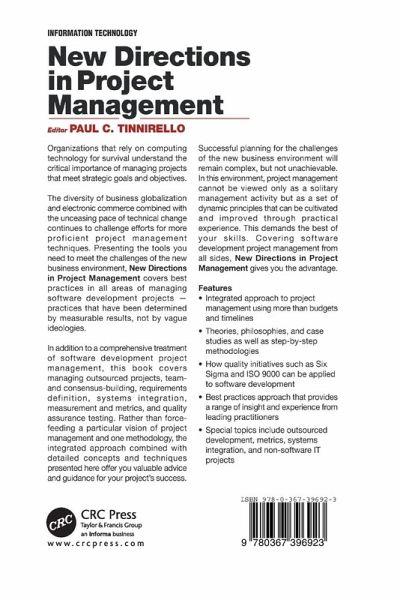 INFORMATION TECHNOLOGY

New Directions in Project Management

Editor PAUL C. TINNIRELLO

Organizations that rely on computing technology for survival understand the critical importance of managing projects that meet strategic goals and objectives.

The diversity of business globalization and electronic commerce combined with the unceasing pace of technical change continues to challenge efforts for more proficient project management techniques. Presenting the tools you need to meet the challenges of the new business environment, New Directions in Project Management covers best practices in all areas of managing software development projects — practices that have been determined by measurable results, not by vague ideologies.

In addition to a comprehensive treatment of software development project management, this book covers managing outsourced projects, team- and consensus-building, requirements definition, systems integration, measurement and metrics, and quality assurance testing. Rather than force-feeding a particular vision of project management and one methodology, the integrated approach combined with detailed concepts and techniques presented here offer you valuable advice and guidance for your project's success.

Successful planning for the challenges of the new business environment will remain complex, but not unachievable. In this environment, project management cannot be viewed only as a solitary management activity but as a set of dynamic principles that can be cultivated and improved through practical experience. This demands the best of your skills. Covering software development project management from all sides, New Directions in Project Management gives you the advantage.

Features
• Integrated approach to project management using more than budgets and timelines
• Theories, philosophies, and case studies as well as step-by-step methodologies
• How quality initiatives such as Six Sigma and ISO 9000 can be applied to software development
• Best practices approach that provides a range of insight and experience from leading practitioners
• Special topics include outsourced development, metrics, systems integration, and non-software IT projects

CRC

CRC Press
Taylor & Francis Group
an informa business
www.crcpress.com

ISBN 978-0-367-39692-3

9 780367 396923